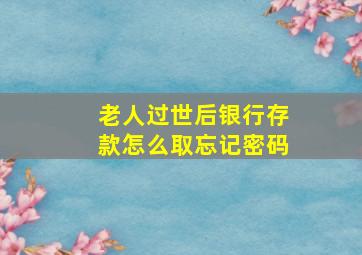 老人过世后银行存款怎么取忘记密码